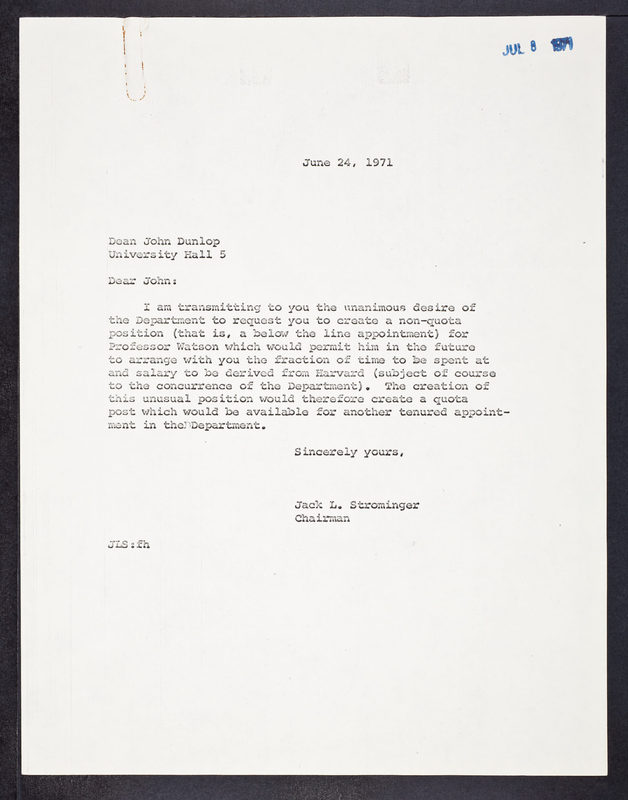 JUL 8 1971

June 24, 1971

Dean John Dunlop
University Hall 5

Dear John:

I am transmitting to you the unanimous desire of the Department to request you to create a non-quota position (that is, a below the line appointment) for Professor Watson which would permit him in the future to arrange with you the fraction of time to be spent at and salary to be derived from Harvard (subject of course to the concurrence of the Department). The creation of this unusual position would therefore create a quota post which would be available for another tenured appointment in the Department.

Sincerely yours,

Jack L. Strominger
Chairman

JLS:fh